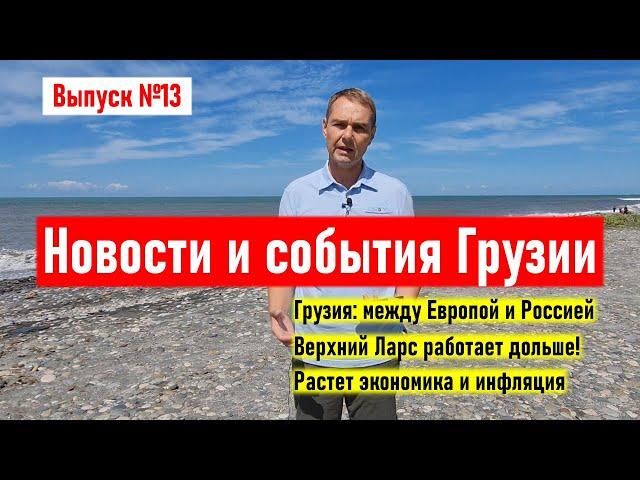 Выпуск №13

Новости и события Грузии

Грузия: между Европой и Россией

Верхний Ларс работает дольше!

Растет экономика и инфляция